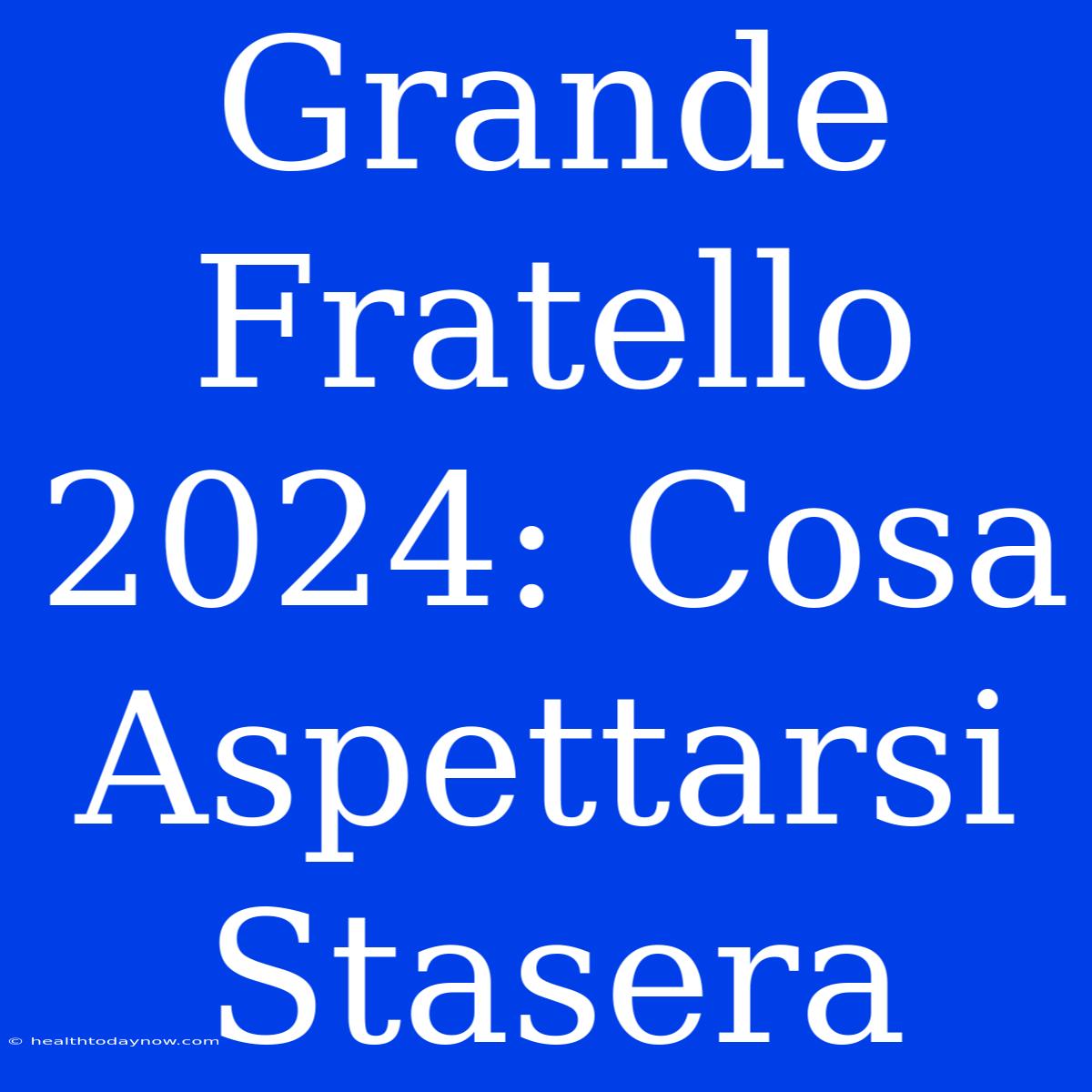 Grande Fratello 2024: Cosa Aspettarsi Stasera

© healthtodaynow.com